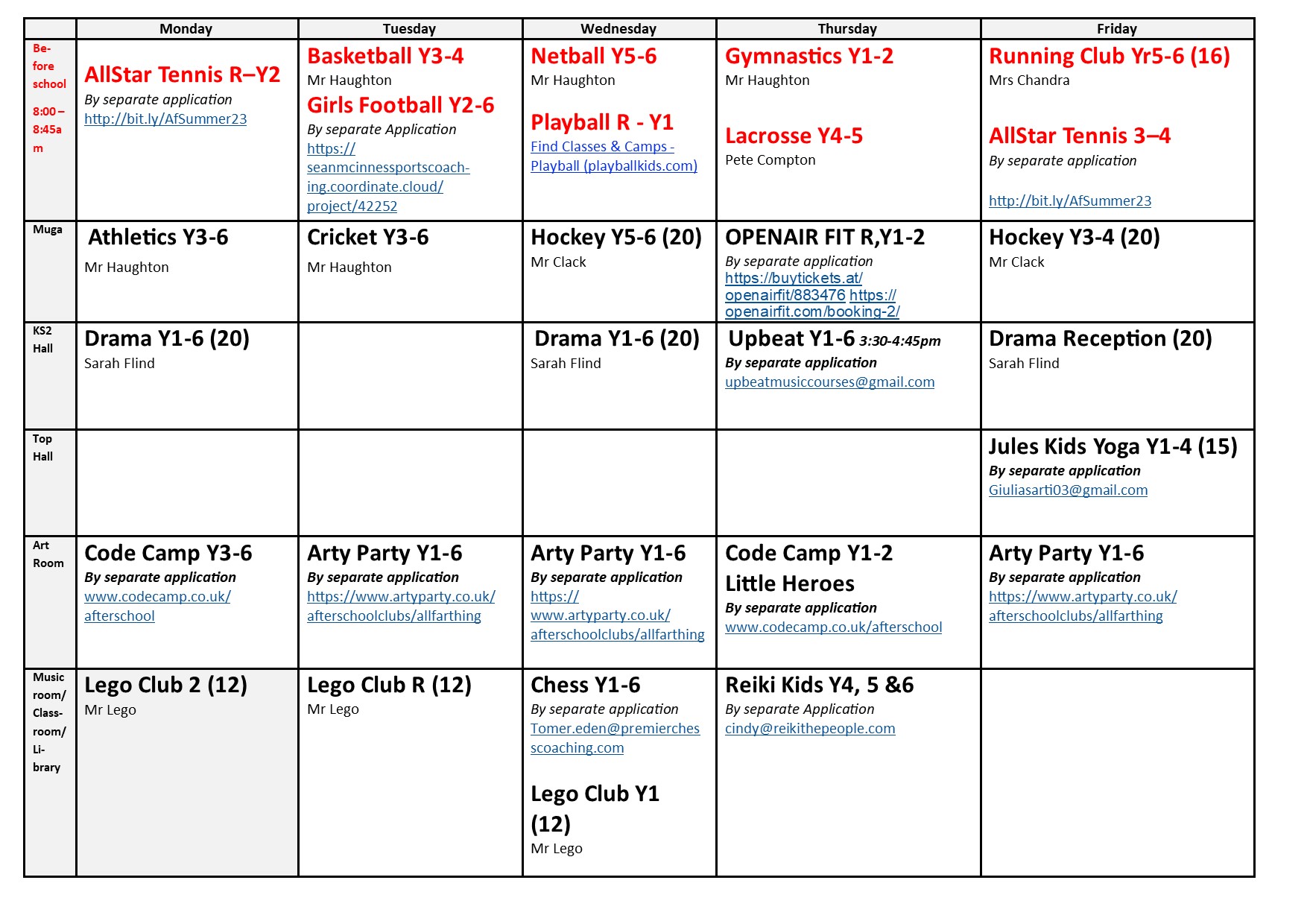 | | Monday | Tuesday | Wednesday | Thursday | Friday |
|---|---|---|---|---|---|
| Before school 8:00 – 8:45am | AllStar Tennis R–Y2 By separate application http://bit.ly/AfSummer23 | Basketball Y3-4 Mr Haughton Girls Football Y2-6 By separate Application https://seanmcinnessportscoaching.coordinate.cloud/project/42252 | Netball Y5-6 Mr Haughton Playball R - Y1 Find Classes & Camps - Playball (playballkids.com) | Gymnastics Y1-2 Mr Haughton Lacrosse Y4-5 Pete Compton | Running Club Yr5-6 (16) Mrs Chandra AllStar Tennis 3–4 By separate application http://bit.ly/AfSummer23 |
| Muga | Athletics Y3-6 Mr Haughton | Cricket Y3-6 Mr Haughton | Hockey Y5-6 (20) Mr Clack | OPENAIR FIT R,Y1-2 By separate application https://buytickets.at/openairfit/883476 https://openairfit.com/booking-2/ | Hockey Y3-4 (20) Mr Clack |
| KS2 Hall | Drama Y1-6 (20) Sarah Flind | | Drama Y1-6 (20) Sarah Flind | Upbeat Y1-6 3:30-4:45pm By separate application upbeatmusiccourses@gmail.com | Drama Reception (20) Sarah Flind |
| Top Hall | | | | | Jules Kids Yoga Y1-4 (15) By separate application Giuliasarti03@gmail.com |
| Art Room | Code Camp Y3-6 By separate application www.codecamp.co.uk/afterschool | Arty Party Y1-6 By separate application https://www.artyparty.co.uk/afterschoolclubs/allfarthing | Arty Party Y1-6 By separate application https://www.artyparty.co.uk/afterschoolclubs/allfarthing | Code Camp Y1-2 Little Heroes By separate application www.codecamp.co.uk/afterschool | Arty Party Y1-6 By separate application https://www.artyparty.co.uk/afterschoolclubs/allfarthing |
| Music room/ Classroom/ Library | Lego Club 2 (12) Mr Lego | Lego Club R (12) Mr Lego | Chess Y1-6 By separate application Tomer.eden@premierchesscoaching.com Lego Club Y1 (12) Mr Lego | Reiki Kids Y4, 5 &6 By separate Application cindy@reikithepeople.com | |